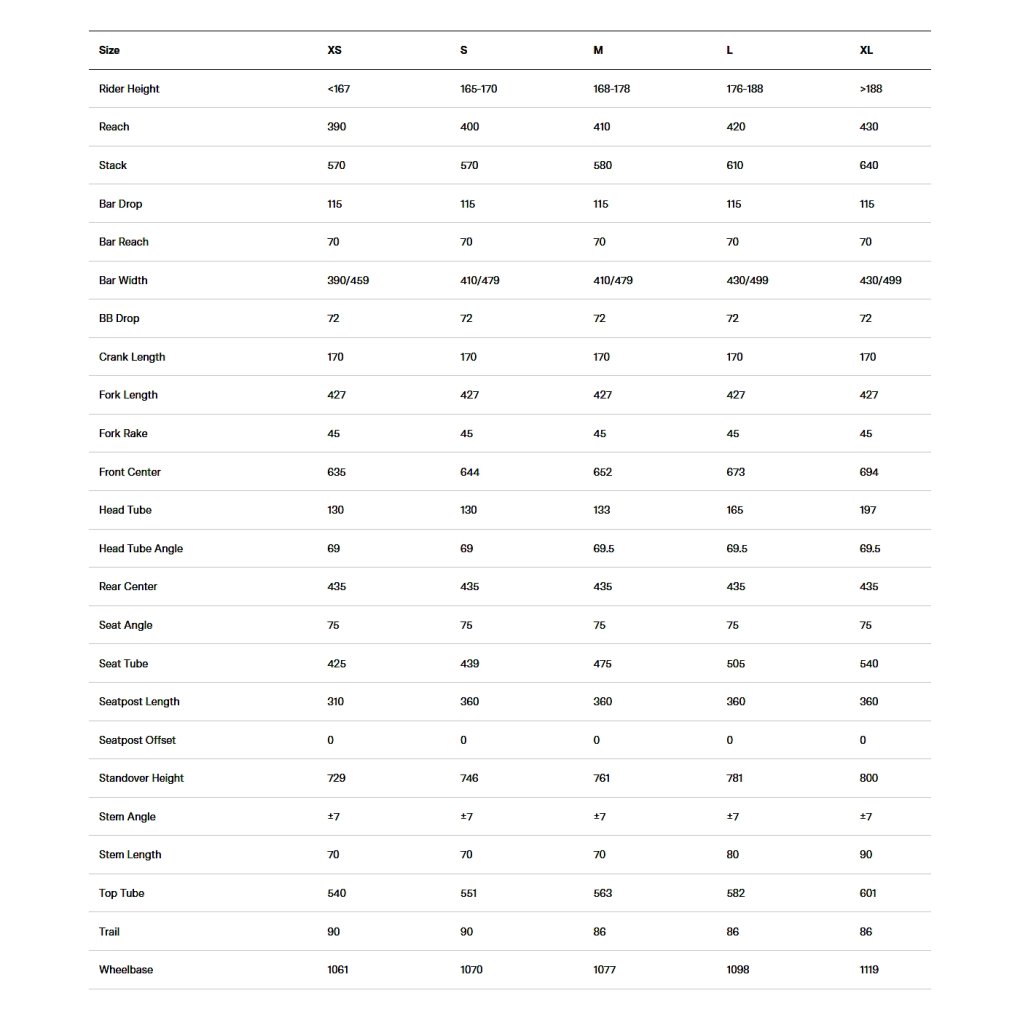 | Size | XS | S | M | L | XL |
|---|---|---|---|---|---|
| Rider Height | <167 | 165-170 | 168-178 | 176-188 | >188 |
| Reach | 390 | 400 | 410 | 420 | 430 |
| Stack | 570 | 570 | 580 | 610 | 640 |
| Bar Drop | 115 | 115 | 115 | 115 | 115 |
| Bar Reach | 70 | 70 | 70 | 70 | 70 |
| Bar Width | 390/459 | 410/479 | 410/479 | 430/499 | 430/499 |
| BB Drop | 72 | 72 | 72 | 72 | 72 |
| Crank Length | 170 | 170 | 170 | 170 | 170 |
| Fork Length | 427 | 427 | 427 | 427 | 427 |
| Fork Rake | 45 | 45 | 45 | 45 | 45 |
| Front Center | 635 | 644 | 652 | 673 | 694 |
| Head Tube | 130 | 130 | 133 | 165 | 197 |
| Head Tube Angle | 69 | 69 | 69.5 | 69.5 | 69.5 |
| Rear Center | 435 | 435 | 435 | 435 | 435 |
| Seat Angle | 75 | 75 | 75 | 75 | 75 |
| Seat Tube | 425 | 439 | 475 | 505 | 540 |
| Seatpost Length | 310 | 360 | 360 | 360 | 360 |
| Seatpost Offset | 0 | 0 | 0 | 0 | 0 |
| Standover Height | 729 | 746 | 761 | 781 | 800 |
| Stem Angle | ±7 | ±7 | ±7 | ±7 | ±7 |
| Stem Length | 70 | 70 | 70 | 80 | 90 |
| Top Tube | 540 | 551 | 563 | 582 | 601 |
| Trail | 90 | 90 | 86 | 86 | 86 |
| Wheelbase | 1061 | 1070 | 1077 | 1098 | 1119 |